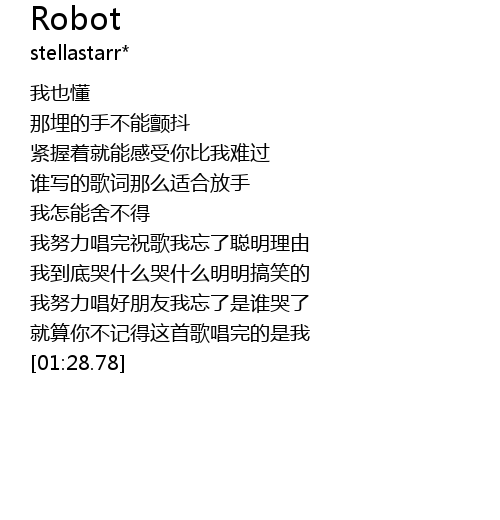 Robot
stellastarr*

我也懂
那埋的手不能颤抖
紧握着就能感受你比我难过
谁写的歌词那么适合放手
我怎能舍不得
我努力唱完祝歌我忘了聪明理由
我到底哭什么哭什么明明搞笑的
我努力唱好朋友我忘了是谁哭了
就算你不记得这首歌唱完的是我
[01:28.78]